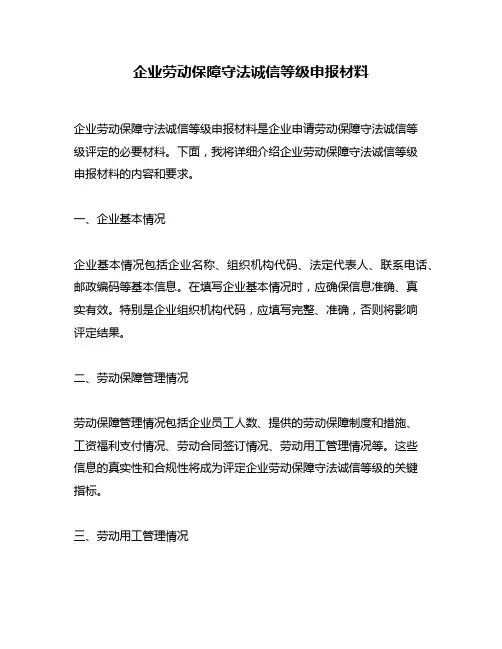 企业劳动保障守法诚信等级申报材料

企业劳动保障守法诚信等级申报材料是企业申请劳动保障守法诚信等级评定的必要材料。下面，我将详细介绍企业劳动保障守法诚信等级申报材料的内容和要求。

一、企业基本情况

企业基本情况包括企业名称、组织机构代码、法定代表人、联系电话、邮政编码等基本信息。在填写企业基本情况时，应确保信息准确、真实有效。特别是企业组织机构代码，应填写完整、准确，否则将影响评定结果。

二、劳动保障管理情况

劳动保障管理情况包括企业员工人数、提供的劳动保障制度和措施、工资福利支付情况、劳动合同签订情况、劳动用工管理情况等。这些信息的真实性和合规性将成为评定企业劳动保障守法诚信等级的关键指标。

三、劳动用工管理情况